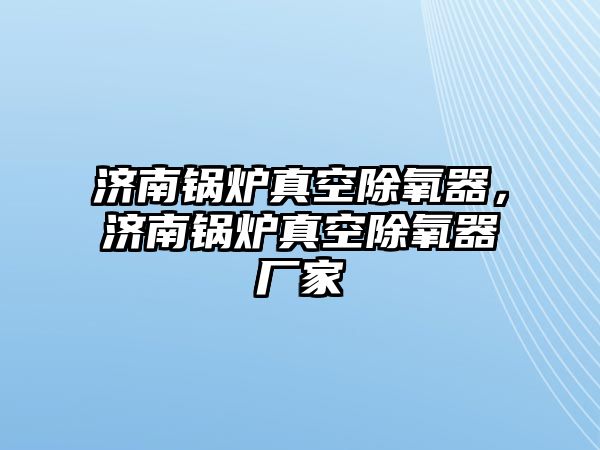 济南锅炉真空除氧器，济南锅炉真空除氧器厂家